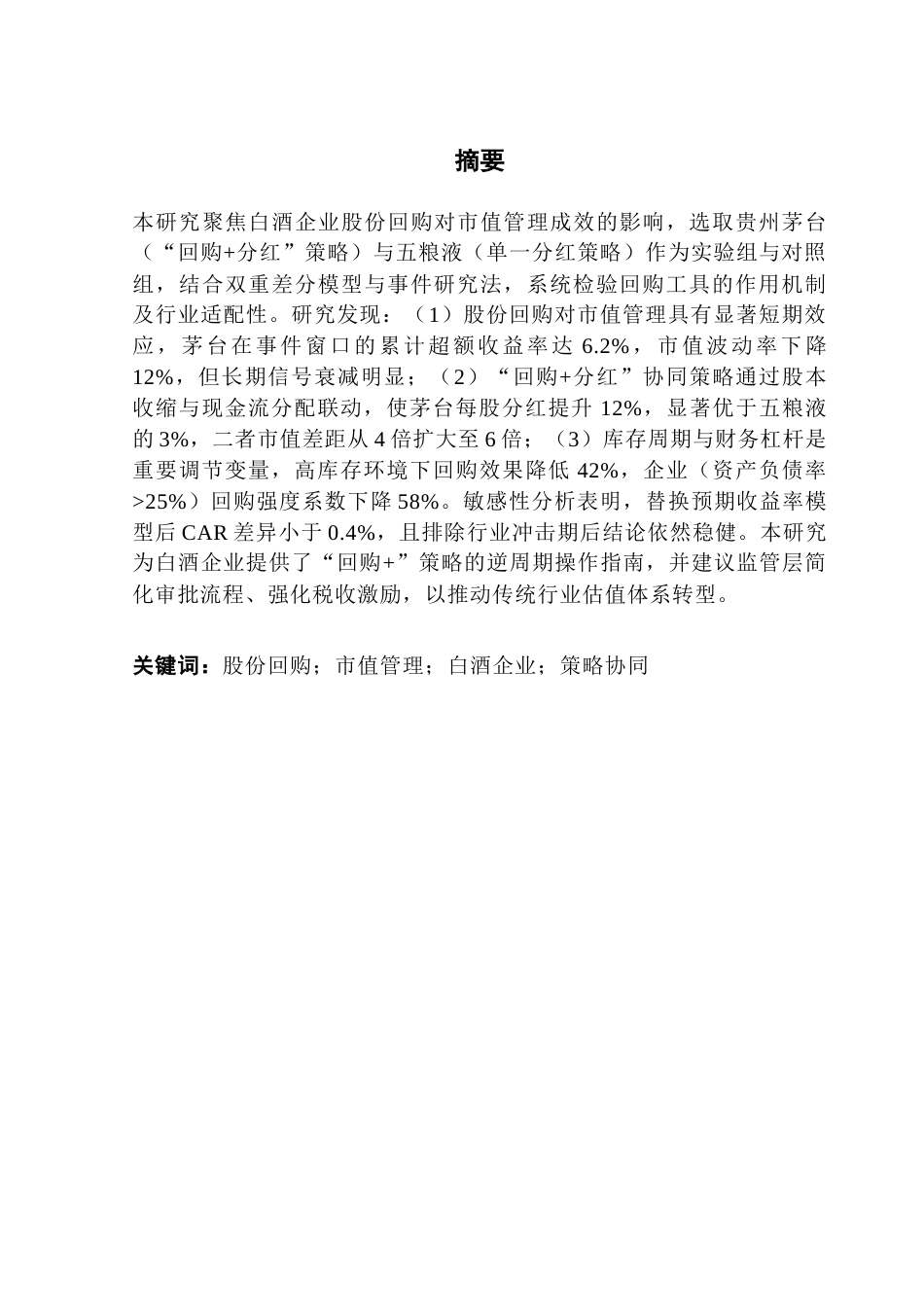 摘要

本研究聚焦白酒企业股份回购对市值管理成效的影响，选取贵州茅台（“回购+分红”策略）与五粮液（单一分红策略）作为实验组与对照组，结合双重差分模型与事件研究法，系统检验回购工具的作用机制及行业适配性。研究发现：（1）股份回购对市值管理具有显著短期效应，茅台在事件窗口的累计超额收益率达 6.2%，市值波动率下降 12%，但长期信号衰减明显；（2）“回购+分红”协同策略通过股本收缩与现金流分配联动，使茅台每股分红提升 12%，显著优于五粮液的 3%，二者市值差距从 4 倍扩大至 6 倍；（3）库存周期与财务杠杆是重要调节变量，高库存环境下回购效果降低 42%，企业（资产负债率>25%）回购强度系数下降 58%。敏感性分析表明，替换预期收益率模型后 CAR 差异小于 0.4%，且排除行业冲击期后结论依然稳健。本研究为白酒企业提供了“回购+”策略的逆周期操作指南，并建议监管层简化审批流程、强化税收激励，以推动传统行业估值体系转型。

关键词：股份回购；市值管理；白酒企业；策略协同